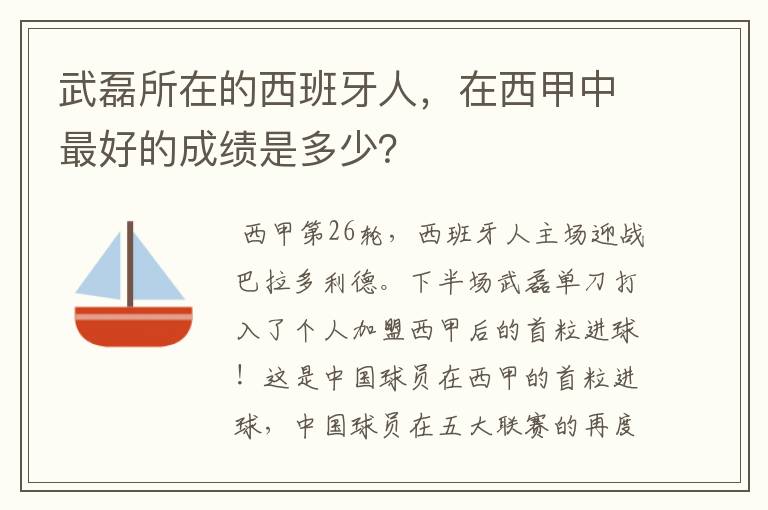 武磊所在的西班牙人，在西甲中最好的成绩是多少?

西甲第26轮，西班牙人主场迎战巴拉多利德。下半场武磊单刀打入了个人加盟西甲后的首粒进球！这是中国球员在西甲的首粒进球，中国球员在五大联赛的再度